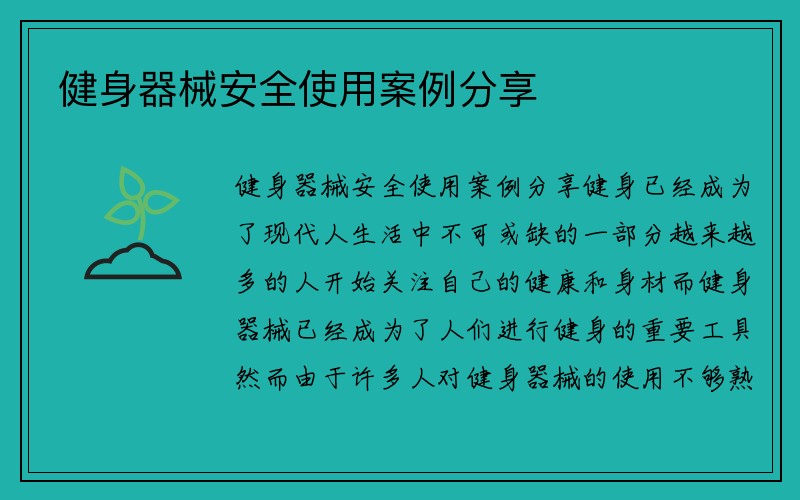 健身器械安全使用案例分享

健身器械安全使用案例分享健身已经成为了现代人生活中不可或缺的一部分越来越多的人开始关注自己的健康和身材而健身器械已经成为了人们进行健身的重要工具然而由于许多人对健身器械的使用不够熟